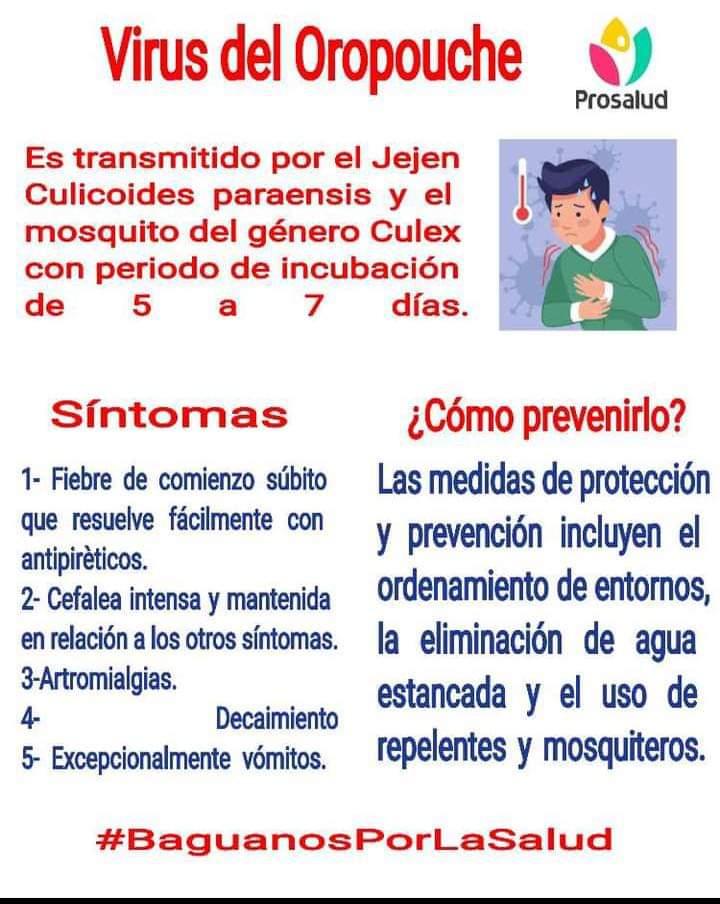 Virus del Oropouche

Prosalud

Es transmitido por el Jejen Culicoides paraensis y el mosquito del género Culex con periodo de incubación de 5 a 7 días.

Síntomas

1- Fiebre de comienzo súbito que resuelve fácilmente con antipirèticos.
2- Cefalea intensa y mantenida en relación a los otros síntomas.
3-Artromialgias.
4- Decaimiento
5- Excepcionalmente vómitos.

¿Cómo prevenirlo?

Las medidas de protección y prevención incluyen el ordenamiento de entornos, la eliminación de agua estancada y el uso de repelentes y mosquiteros.

#BaguanosPorLaSalud